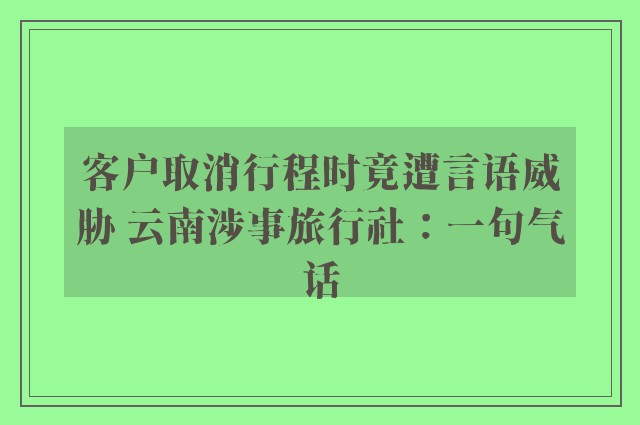 客户取消行程时竟遭言语威胁 云南涉事旅行社：一句气话